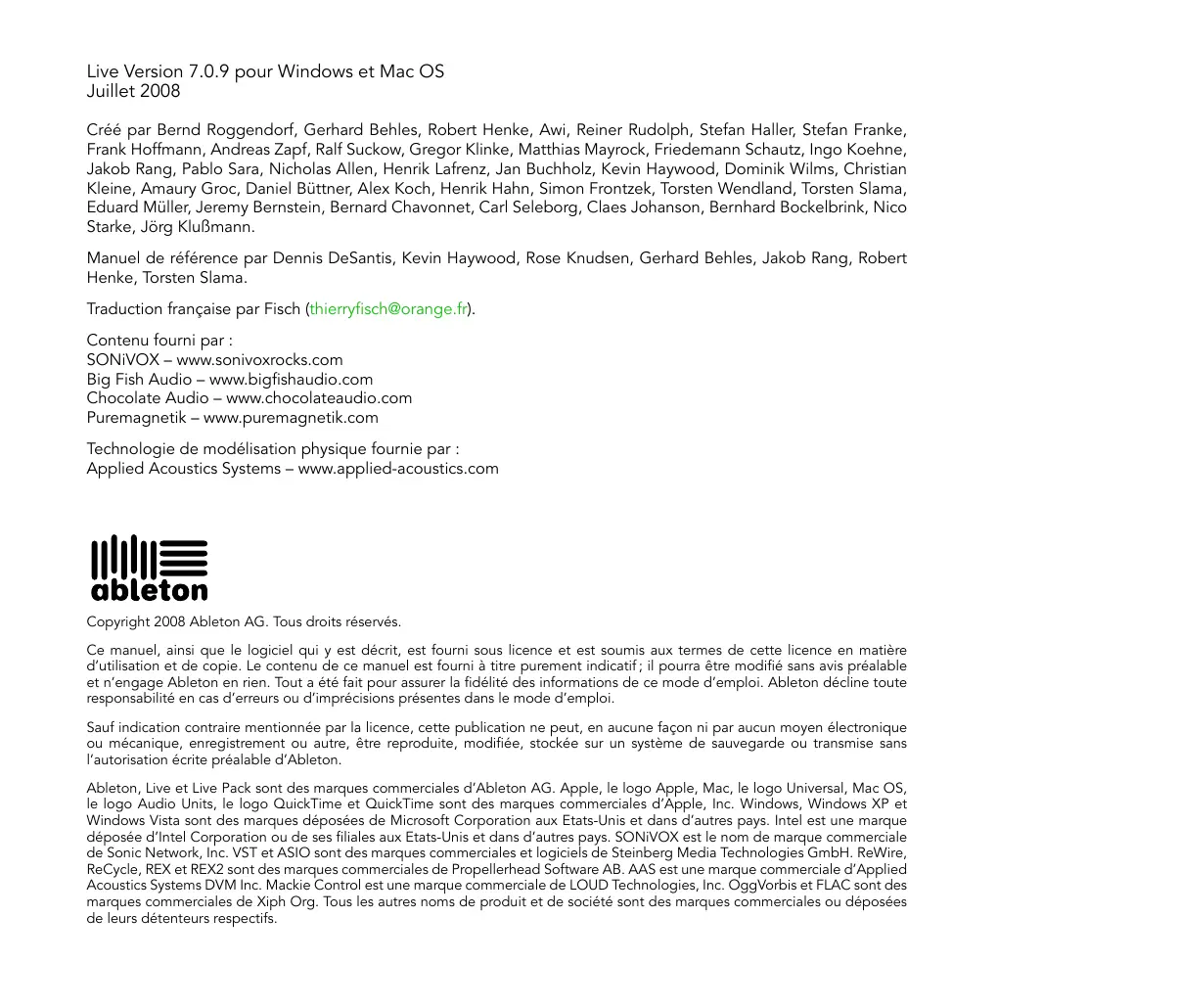 Live Version 7.0.9 pour Windows et Mac OS
Juillet 2008

Créé par Bernd Roggendorf, Gerhard Behles, Robert Henke, Awi, Reiner Rudolph, Stefan Haller, Stefan Franke, Frank Hoffmann, Andreas Zapf, Ralf Suckow, Gregor Klinke, Matthias Mayrock, Friedemann Schautz, Ingo Koehne, Jakob Rang, Pablo Sara, Nicholas Allen, Henrik Lafrenz, Jan Buchholz, Kevin Haywood, Dominik Wilms, Christian Kleine, Amaury Groc, Daniel Büttner, Alex Koch, Henrik Hahn, Simon Frontzek, Torsten Wendland, Torsten Slama, Eduard Müller, Jeremy Bernstein, Bernard Chavonnet, Carl Seleborg, Claes Johanson, Bernhard Bockelbrink, Nico Starke, Jörg Klußmann.

Manuel de référence par Dennis DeSantis, Kevin Haywood, Rose Knudsen, Gerhard Behles, Jakob Rang, Robert Henke, Torsten Slama.

Traduction française par Fisch (thierryfisch@orange.fr).

Contenu fourni par :
SONiVOX – www.sonivoxrocks.com
Big Fish Audio – www.bigfishaudio.com
Chocolate Audio – www.chocolateaudio.com
Puremagnetik – www.puremagnetik.com

Technologie de modélisation physique fournie par :
Applied Acoustics Systems – www.applied-acoustics.com

ableton

Copyright 2008 Ableton AG. Tous droits réservés.

Ce manuel, ainsi que le logiciel qui y est décrit, est fourni sous licence et est soumis aux termes de cette licence en matière d'utilisation et de copie. Le contenu de ce manuel est fourni à titre purement indicatif ; il pourra être modifié sans avis préalable et n'engage Ableton en rien. Tout a été fait pour assurer la fidélité des informations de ce mode d'emploi. Ableton décline toute responsabilité en cas d'erreurs ou d'imprécisions présentes dans le mode d'emploi.

Sauf indication contraire mentionnée par la licence, cette publication ne peut, en aucune façon ni par aucun moyen électronique ou mécanique, enregistrement ou autre, être reproduite, modifiée, stockée sur un système de sauvegarde ou transmise sans l'autorisation écrite préalable d'Ableton.

Ableton, Live et Live Pack sont des marques commerciales d'Ableton AG. Apple, le logo Apple, Mac, le logo Universal, Mac OS, le logo Audio Units, le logo QuickTime et QuickTime sont des marques commerciales d'Apple, Inc. Windows, Windows XP et Windows Vista sont des marques déposées de Microsoft Corporation aux Etats-Unis et dans d'autres pays. Intel est une marque déposée d'Intel Corporation ou de ses filiales aux Etats-Unis et dans d'autres pays. SONiVOX est le nom de marque commerciale de Sonic Network, Inc. VST et ASIO sont des marques commerciales et logiciels de Steinberg Media Technologies GmbH. ReWire, ReCycle, REX et REX2 sont des marques commerciales de Propellerhead Software AB. AAS est une marque commerciale d'Applied Acoustics Systems DVM Inc. Mackie Control est une marque commerciale de LOUD Technologies, Inc. OggVorbis et FLAC sont des marques commerciales de Xiph Org. Tous les autres noms de produit et de société sont des marques commerciales ou déposées de leurs détenteurs respectifs.